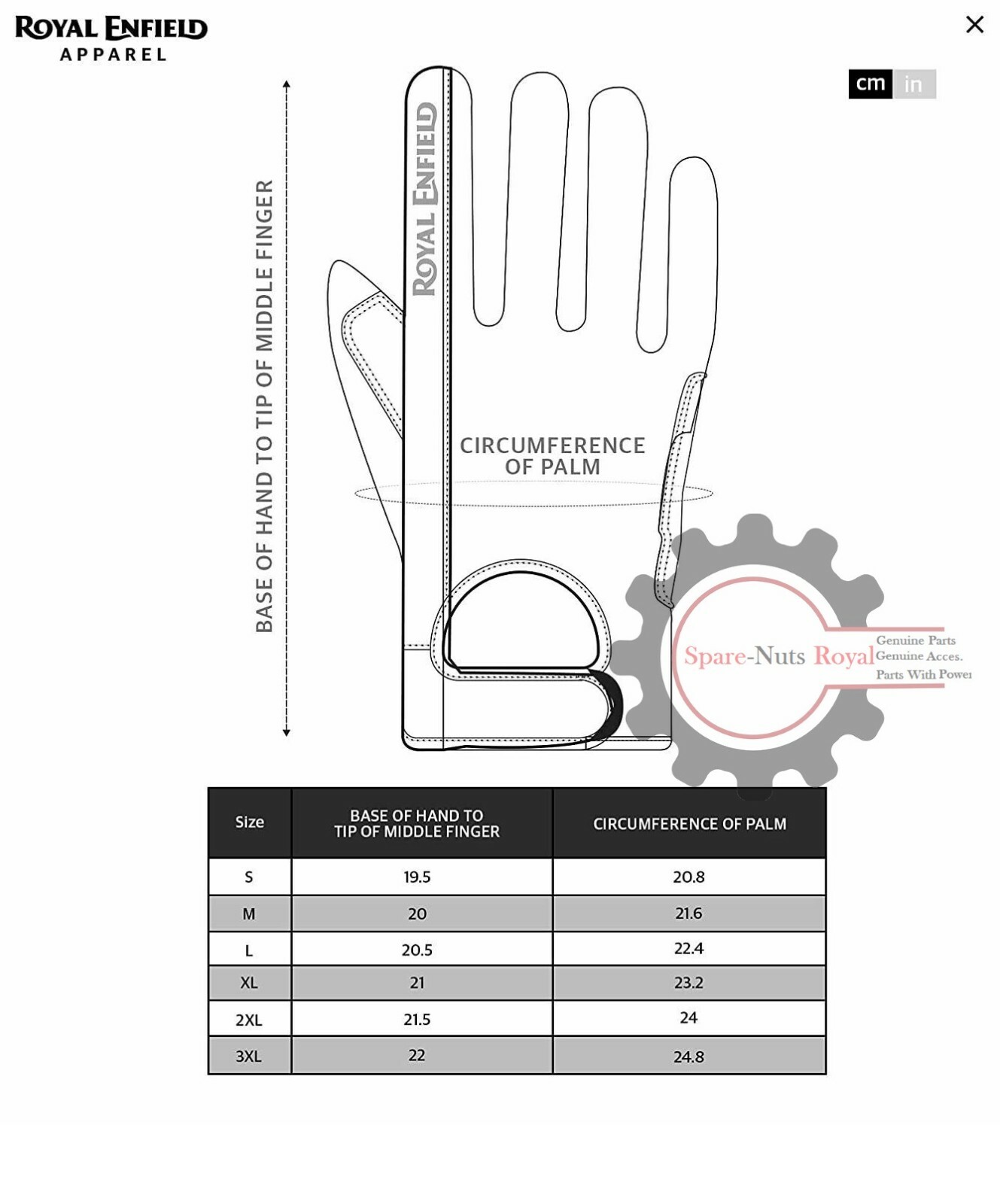 ROYAL ENFIELD
APPAREL

×

cm in

BASE OF HAND TO TIP OF MIDDLE FINGER

ROYAL ENFIELD

CIRCUMFERENCE OF PALM

Spare-Nuts Royal Genuine Parts Genuine Acces. Parts With Power

| Size | BASE OF HAND TO TIP OF MIDDLE FINGER | CIRCUMFERENCE OF PALM |
|---|---|---|
| S | 19.5 | 20.8 |
| M | 20 | 21.6 |
| L | 20.5 | 22.4 |
| XL | 21 | 23.2 |
| 2XL | 21.5 | 24 |
| 3XL | 22 | 24.8 |